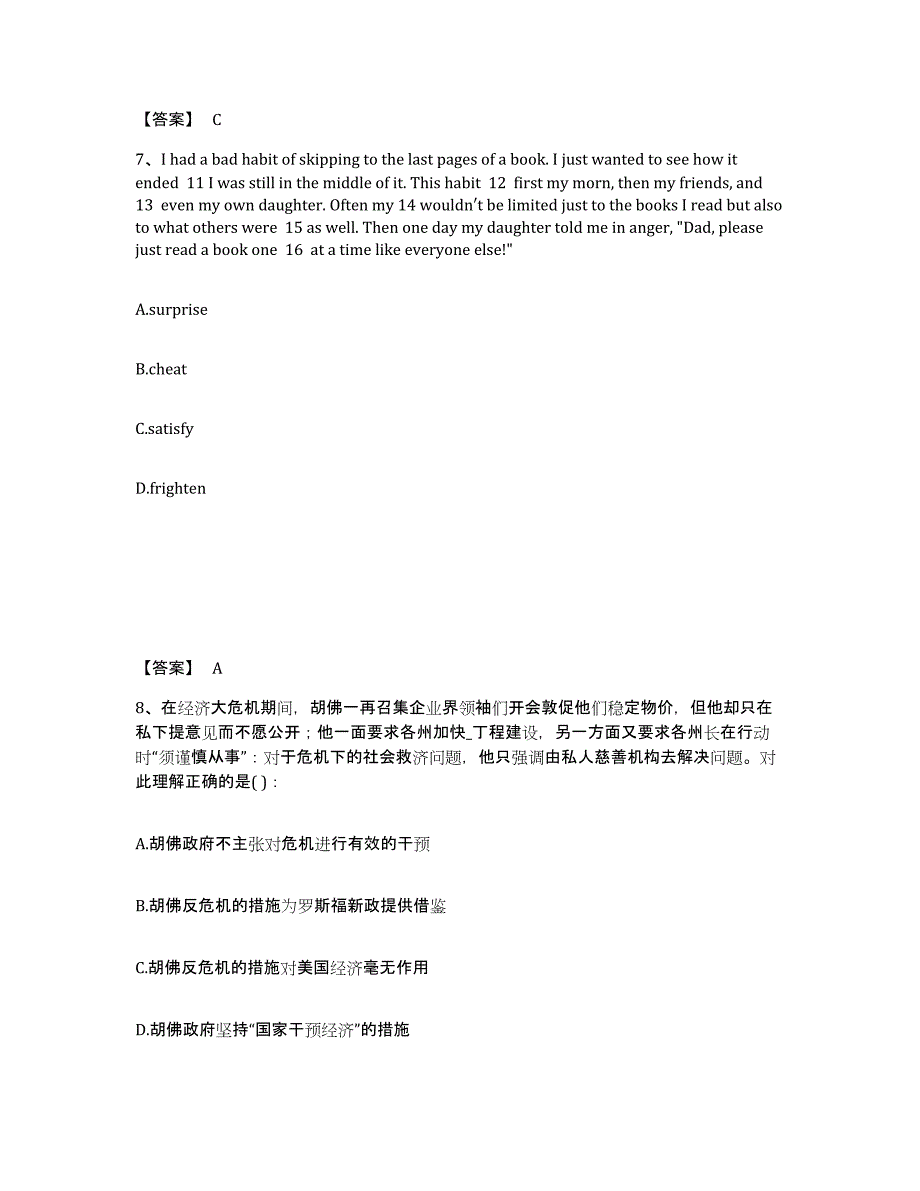 【答案】 C

7、I had a bad habit of skipping to the last pages of a book. I just wanted to see how it ended 11 I was still in the middle of it. This habit 12 first my morn, then my friends, and 13 even my own daughter. Often my 14 wouldn't be limited just to the books I read but also to what others were 15 as well. Then one day my daughter told me in anger, "Dad, please just read a book one 16 at a time like everyone else!"

A.surprise

B.cheat

C.satisfy

D.frighten

【答案】 A

8、在经济大危机期间，胡佛一再召集企业界领袖们开会敦促他们稳定物价，但他却只在私下提意见而不愿公开；他一面要求各州加快_工程建设，另一方面又要求各州长在行动时“须谨慎从事”：对于危机下的社会救济问题，他只强调由私人慈善机构去解决问题。对此理解正确的是( )：

A.胡佛政府不主张对危机进行有效的干预

B.胡佛反危机的措施为罗斯福新政提供借鉴

C.胡佛反危机的措施对美国经济毫无作用

D.胡佛政府坚持“国家干预经济”的措施